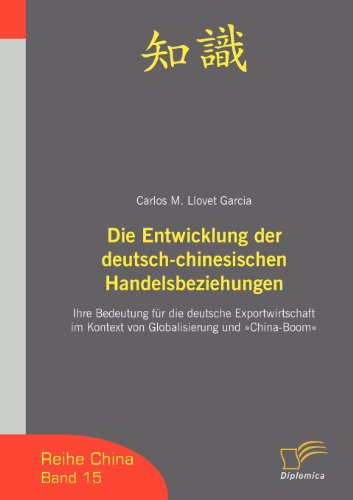 知識

Carlos M. Llovet Garcia

Die Entwicklung der deutsch-chinesischen Handelsbeziehungen

Ihre Bedeutung für die deutsche Exportwirtschaft im Kontext von Globalisierung und »China-Boom«

Reihe China
Band 15

Diplomica